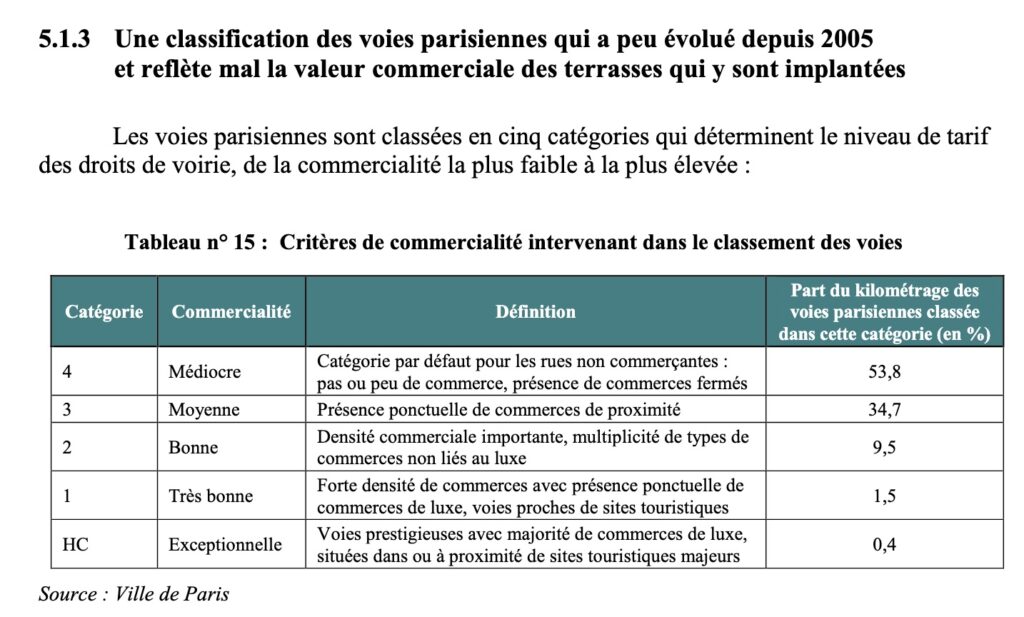 5.1.3 Une classification des voies parisiennes qui a peu évolué depuis 2005 et reflète mal la valeur commerciale des terrasses qui y sont implantées

Les voies parisiennes sont classées en cinq catégories qui déterminent le niveau de tarif des droits de voirie, de la commercialité la plus faible à la plus élevée :

Tableau n° 15 : Critères de commercialité intervenant dans le classement des voies

| Catégorie | Commercialité | Définition | Part du kilométrage des voies parisiennes classée dans cette catégorie (en %) |
|---|---|---|---|
| 4 | Médiocre | Catégorie par défaut pour les rues non commerçantes : pas ou peu de commerce, présence de commerces fermés | 53,8 |
| 3 | Moyenne | Présence ponctuelle de commerces de proximité | 34,7 |
| 2 | Bonne | Densité commerciale importante, multiplicité de types de commerces non liés au luxe | 9,5 |
| 1 | Très bonne | Forte densité de commerces avec présence ponctuelle de commerces de luxe, voies proches de sites touristiques | 1,5 |
| HC | Exceptionnelle | Voies prestigieuses avec majorité de commerces de luxe, situées dans ou à proximité de sites touristiques majeurs | 0,4 |

Source : Ville de Paris